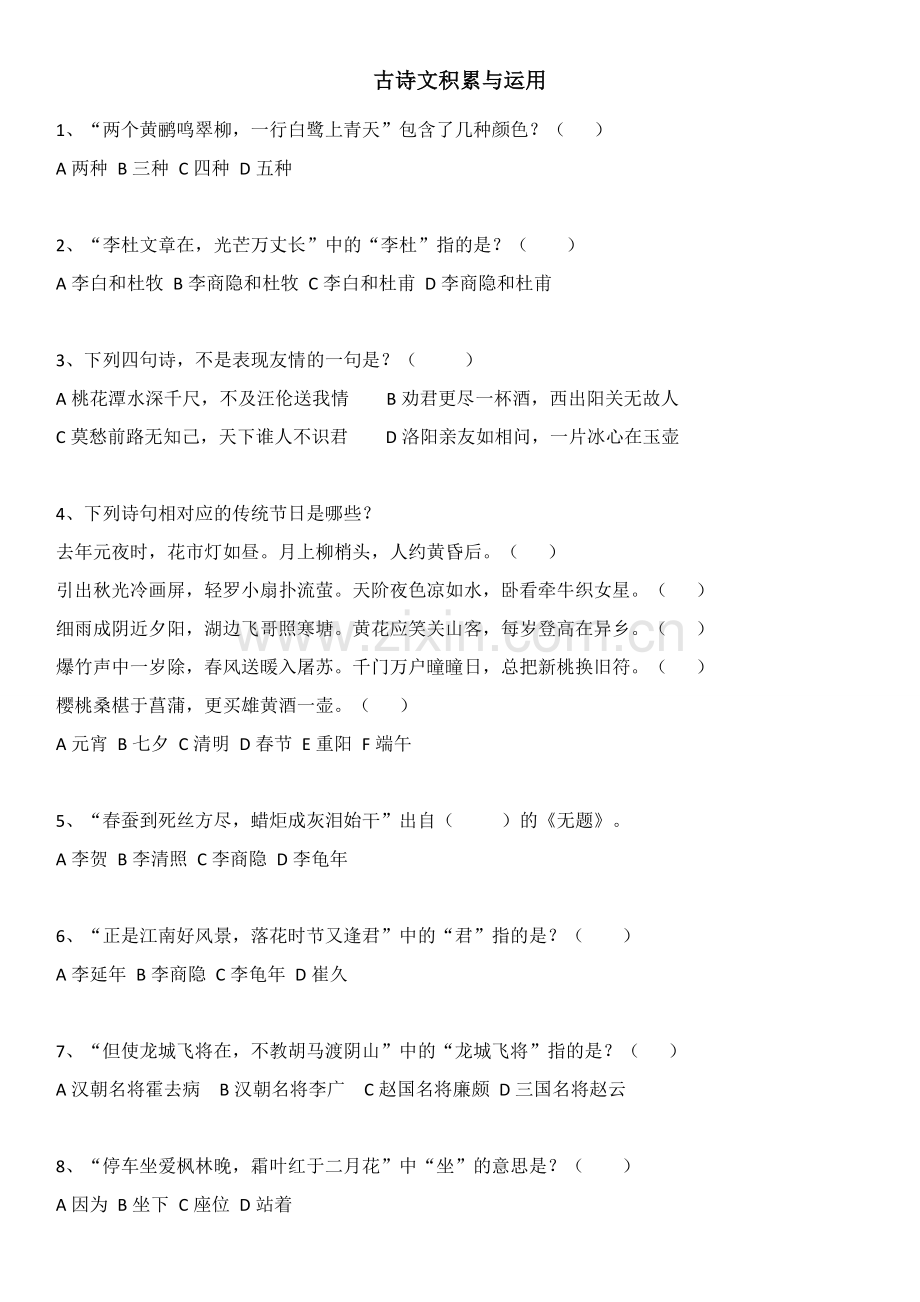 古诗文积累与运用

1、“两个黄鹂鸣翠柳，一行白鹭上青天”包含了几种颜色？（ ）

A两种 B三种 C四种 D五种

2、“李杜文章在，光芒万丈长”中的“李杜”指的是？（ ）

A李白和杜牧 B李商隐和杜牧 C李白和杜甫 D李商隐和杜甫

3、下列四句诗，不是表现友情的一句是？（ ）

A桃花潭水深千尺，不及汪伦送我情 B劝君更尽一杯酒，西出阳关无故人

C莫愁前路无知己，天下谁人不识君 D洛阳亲友如相问，一片冰心在玉壶

4、下列诗句相对应的传统节日是哪些？

去年元夜时，花市灯如昼。月上柳梢头，人约黄昏后。（ ）

引出秋光冷画屏，轻罗小扇扑流萤。天阶夜色凉如水，卧看牵牛织女星。（ ）

细雨成阴近夕阳，湖边飞哥照寒塘。黄花应笑关山客，每岁登高在异乡。（ ）

爆竹声中一岁除，春风送暖入屠苏。千门万户曈曈日，总把新桃换旧符。（ ）

樱桃桑椹于菖蒲，更买雄黄酒一壶。（ ）

A元宵 B七夕 C清明 D春节 E重阳 F端午

5、“春蚕到死丝方尽，蜡炬成灰泪始干”出自（ ）的《无题》。

A李贺 B李清照 C李商隐 D李龟年

6、“正是江南好风景，落花时节又逢君”中的“君”指的是？（ ）

A李延年 B李商隐 C李龟年 D崔久

7、“但使龙城飞将在，不教胡马渡阴山”中的“龙城飞将”指的是？（ ）

A汉朝名将霍去病 B汉朝名将李广 C赵国名将廉颇 D三国名将赵云

8、“停车坐爱枫林晚，霜叶红于二月花”中“坐”的意思是？（ ）

A因为 B坐下 C座位 D站着

www.zixin.com.cn